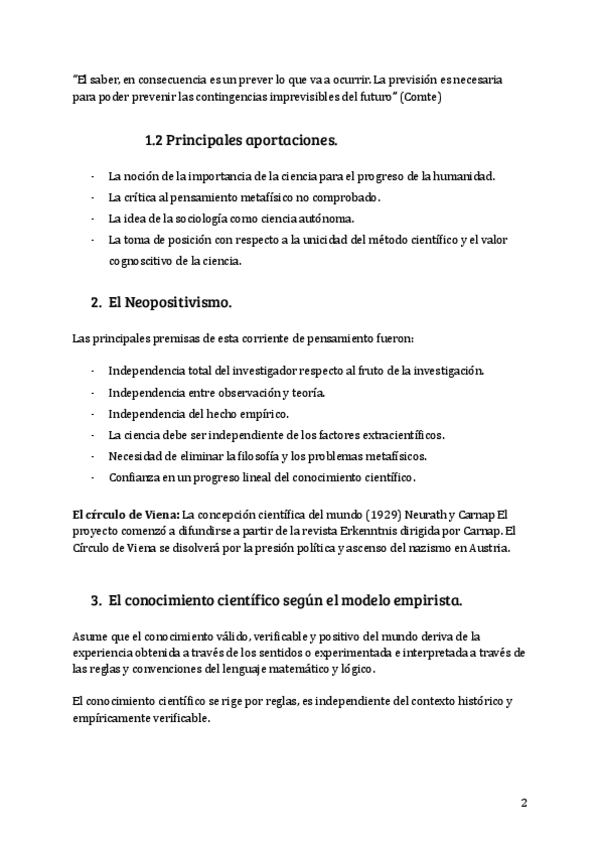 "El saber, en consecuencia es un prever lo que va a ocurrir. La previsión es necesaria para poder prevenir las contingencias imprevisibles del futuro" (Comte)

1.2 Principales aportaciones.

- La noción de la importancia de la ciencia para el progreso de la humanidad.
- La crítica al pensamiento metafísico no comprobado.
- La idea de la sociología como ciencia autónoma.
- La toma de posición con respecto a la unicidad del método científico y el valor cognoscitivo de la ciencia.

2. El Neopositivismo.

Las principales premisas de esta corriente de pensamiento fueron:

- Independencia total del investigador respecto al fruto de la investigación.
- Independencia entre observación y teoría.
- Independencia del hecho empírico.
- La ciencia debe ser independiente de los factores extracientíficos.
- Necesidad de eliminar la filosofía y los problemas metafísicos.
- Confianza en un progreso lineal del conocimiento científico.

El círculo de Viena: La concepción científica del mundo (1929) Neurath y Carnap El proyecto comenzó a difundirse a partir de la revista Erkenntnis dirigida por Carnap. El Círculo de Viena se disolverá por la presión política y ascenso del nazismo en Austria.

3. El conocimiento científico según el modelo empirista.

Asume que el conocimiento válido, verificable y positivo del mundo deriva de la experiencia obtenida a través de los sentidos o experimentada e interpretada a través de las reglas y convenciones del lenguaje matemático y lógico.

El conocimiento científico se rige por reglas, es independiente del contexto histórico y empíricamente verificable.

2